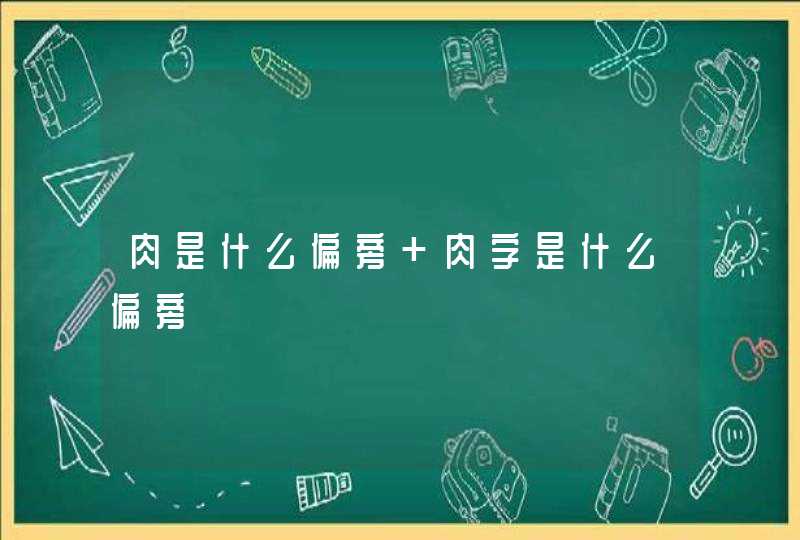 肉是什么偏旁＋肉字是什么偏旁